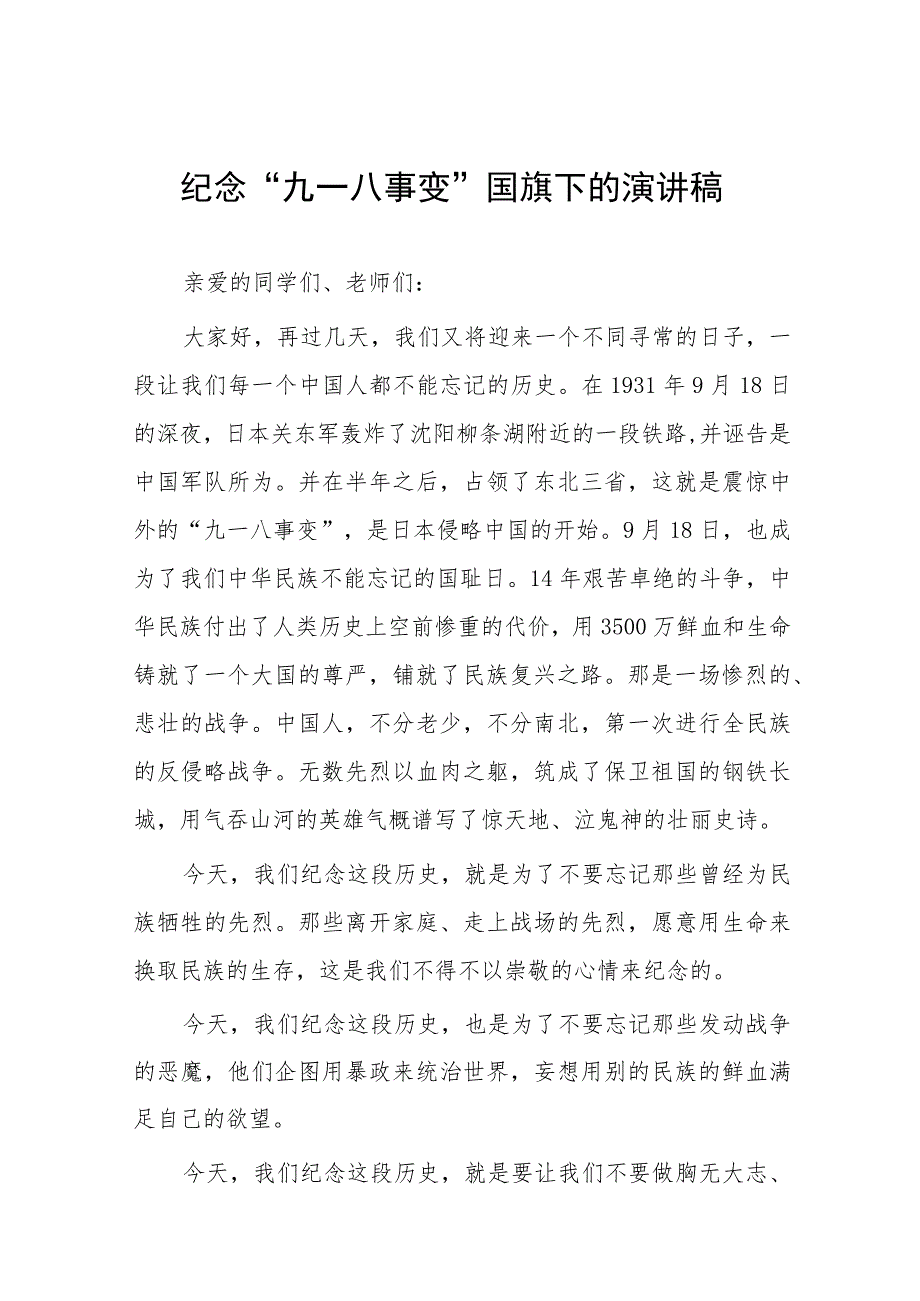 纪念“九一八事变”国旗下的演讲稿

亲爱的同学们、老师们：

大家好，再过几天，我们又将迎来一个不同寻常的日子，一段让我们每一个中国人都不能忘记的历史。在1931年9月18日的深夜，日本关东军轰炸了沈阳柳条湖附近的一段铁路,并诬告是中国军队所为。并在半年之后，占领了东北三省，这就是震惊中外的“九一八事变”，是日本侵略中国的开始。9月18日，也成为了我们中华民族不能忘记的国耻日。14年艰苦卓绝的斗争，中华民族付出了人类历史上空前惨重的代价，用3500万鲜血和生命铸就了一个大国的尊严，铺就了民族复兴之路。那是一场惨烈的、悲壮的战争。中国人，不分老少，不分南北，第一次进行全民族的反侵略战争。无数先烈以血肉之躯，筑成了保卫祖国的钢铁长城，用气吞山河的英雄气概谱写了惊天地、泣鬼神的壮丽史诗。

今天，我们纪念这段历史，就是为了不要忘记那些曾经为民族牺牲的先烈。那些离开家庭、走上战场的先烈，愿意用生命来换取民族的生存，这是我们不得不以崇敬的心情来纪念的。

今天，我们纪念这段历史，也是为了不要忘记那些发动战争的恶魔，他们企图用暴政来统治世界，妄想用别的民族的鲜血满足自己的欲望。

今天，我们纪念这段历史，就是要让我们不要做胸无大志、